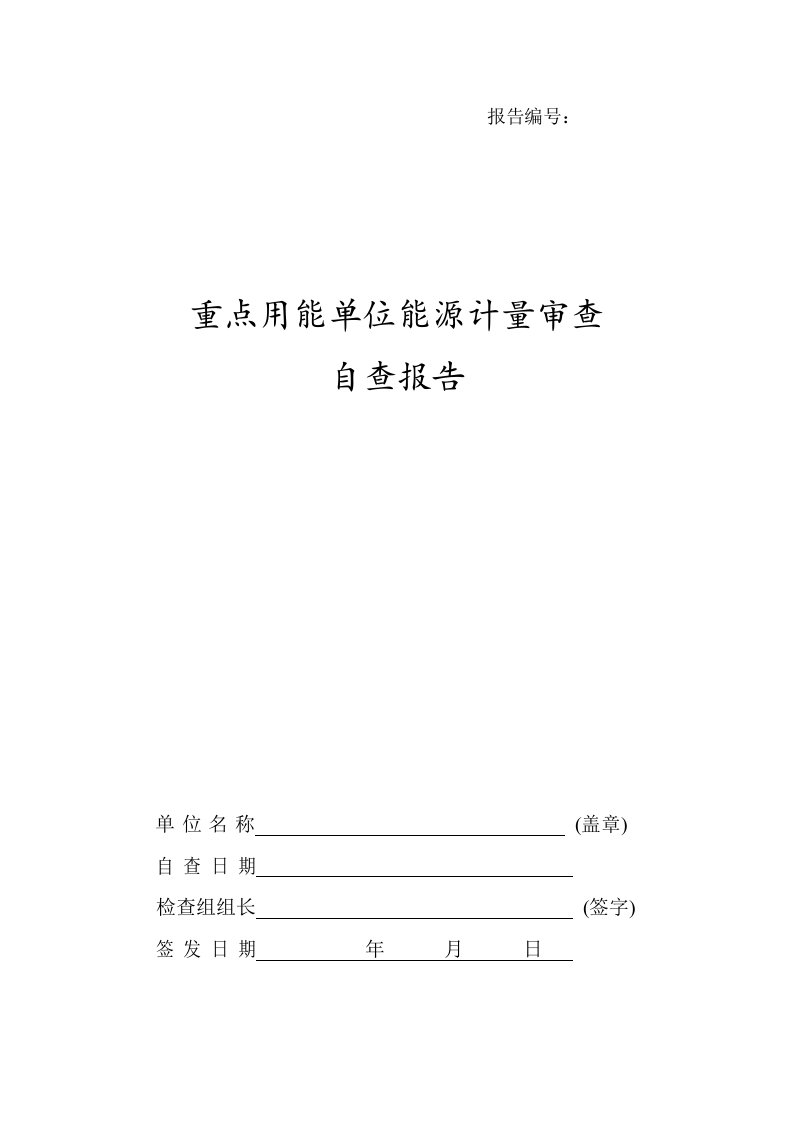 报告编号：

重点用能单位能源计量审查

自查报告

单 位 名 称 (盖章)

自 查 日 期

检查组组长 (签字)

签 发 日 期 年 月 日